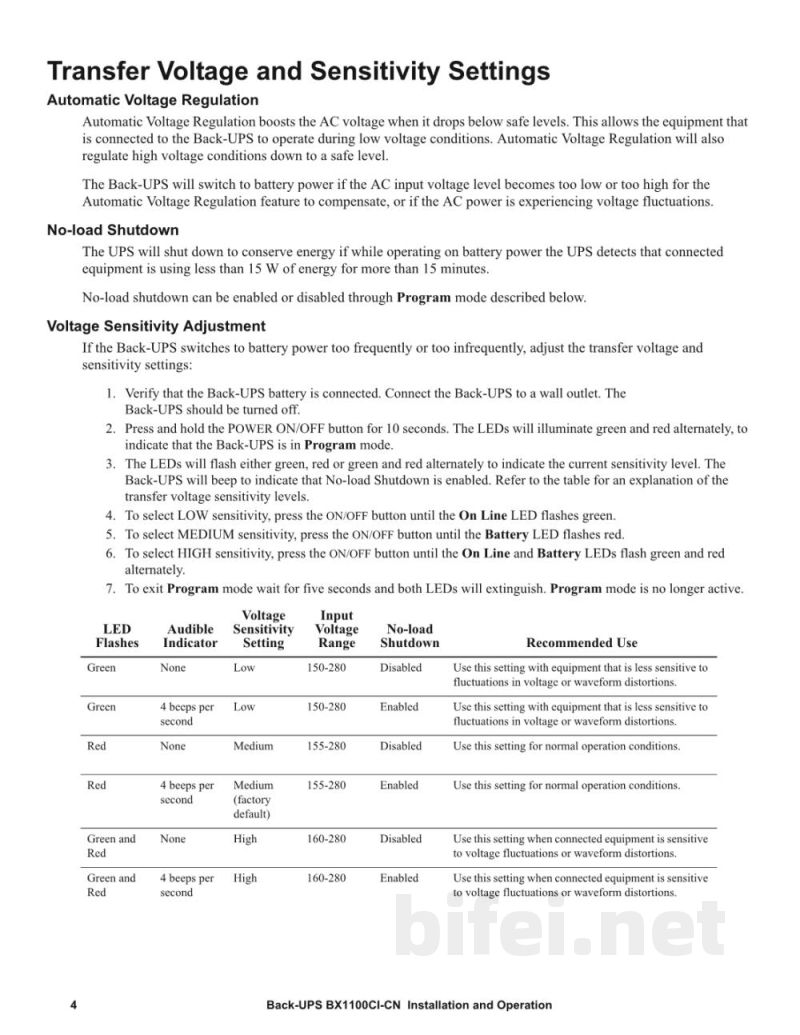 Transfer Voltage and Sensitivity Settings

Automatic Voltage Regulation

Automatic Voltage Regulation boosts the AC voltage when it drops below safe levels. This allows the equipment that is connected to the Back-UPS to operate during low voltage conditions. Automatic Voltage Regulation will also regulate high voltage conditions down to a safe level.

The Back-UPS will switch to battery power if the AC input voltage level becomes too low or too high for the Automatic Voltage Regulation feature to compensate, or if the AC power is experiencing voltage fluctuations.

No-load Shutdown

The UPS will shut down to conserve energy if while operating on battery power the UPS detects that connected equipment is using less than 15 W of energy for more than 15 minutes.

No-load shutdown can be enabled or disabled through Program mode described below.

Voltage Sensitivity Adjustment

If the Back-UPS switches to battery power too frequently or too infrequently, adjust the transfer voltage and sensitivity settings:

1. Verify that the Back-UPS battery is connected. Connect the Back-UPS to a wall outlet. The Back-UPS should be turned off.
2. Press and hold the POWER ON/OFF button for 10 seconds. The LEDs will illuminate green and red alternately, to indicate that the Back-UPS is in Program mode.
3. The LEDs will flash either green, red or green and red alternately to indicate the current sensitivity level. The Back-UPS will beep to indicate that No-load Shutdown is enabled. Refer to the table for an explanation of the transfer voltage sensitivity levels.
4. To select LOW sensitivity, press the ON/OFF button until the On Line LED flashes green.
5. To select MEDIUM sensitivity, press the ON/OFF button until the Battery LED flashes red.
6. To select HIGH sensitivity, press the ON/OFF button until the On Line and Battery LEDs flash green and red alternately.
7. To exit Program mode wait for five seconds and both LEDs will extinguish. Program mode is no longer active.

| LED Flashes | Audible Indicator | Voltage Sensitivity Setting | Input Voltage Range | No-load Shutdown | Recommended Use |
|---|---|---|---|---|---|
| Green | None | Low | 150-280 | Disabled | Use this setting with equipment that is less sensitive to fluctuations in voltage or waveform distortions. |
| Green | 4 beeps per second | Low | 150-280 | Enabled | Use this setting with equipment that is less sensitive to fluctuations in voltage or waveform distortions. |
| Red | None | Medium | 155-280 | Disabled | Use this setting for normal operation conditions. |
| Red | 4 beeps per second | Medium (factory default) | 155-280 | Enabled | Use this setting for normal operation conditions. |
| Green and Red | None | High | 160-280 | Disabled | Use this setting when connected equipment is sensitive to voltage fluctuations or waveform distortions. |
| Green and Red | 4 beeps per second | High | 160-280 | Enabled | Use this setting when connected equipment is sensitive to voltage fluctuations or waveform distortions. |

4 Back-UPS BX1100CI-CN Installation and Operation

bifei.net